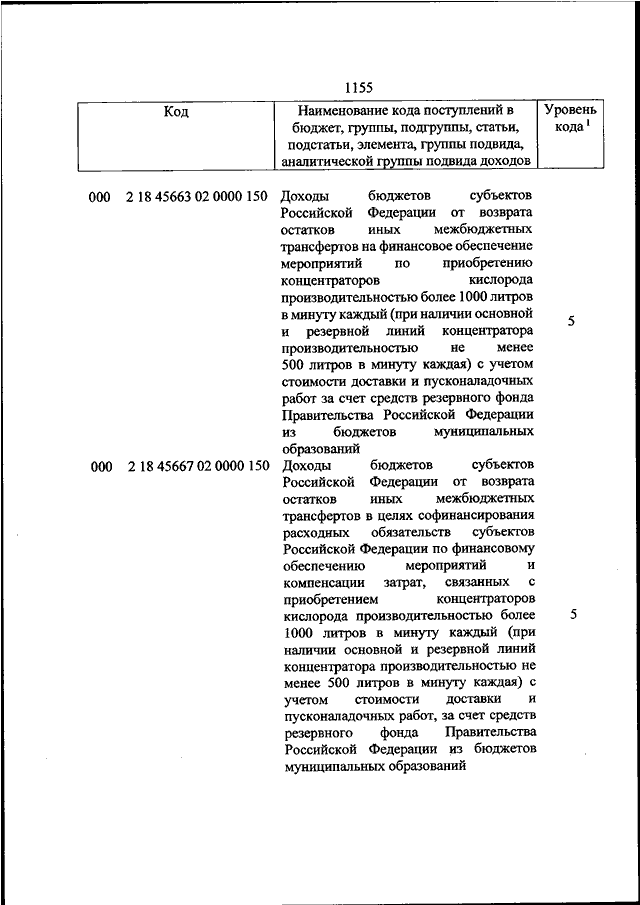 1155

| Код | Наименование кода поступлений в бюджет, группы, подгруппы, статьи, подстатьи, элемента, группы подвида, аналитической группы подвида доходов | Уровень кода $^1$ |
|---|---|---|
| 000 2 18 45663 02 0000 150 | Доходы бюджетов субъектов Российской Федерации от возврата остатков иных межбюджетных трансфертов на финансовое обеспечение мероприятий по приобретению концентраторов кислорода производительностью более 1000 литров в минуту каждый (при наличии основной и резервной линий концентратора производительностью не менее 500 литров в минуту каждая) с учетом стоимости доставки и пусконаладочных работ за счет средств резервного фонда Правительства Российской Федерации из бюджетов муниципальных образований | 5 |
| 000 2 18 45667 02 0000 150 | Доходы бюджетов субъектов Российской Федерации от возврата остатков иных межбюджетных трансфертов в целях софинансирования расходных обязательств субъектов Российской Федерации по финансовому обеспечению мероприятий и компенсации затрат, связанных с приобретением концентраторов кислорода производительностью более 1000 литров в минуту каждый (при наличии основной и резервной линий концентратора производительностью не менее 500 литров в минуту каждая) с учетом стоимости доставки и пусконаладочных работ, за счет средств резервного фонда Правительства Российской Федерации из бюджетов муниципальных образований | 5 |